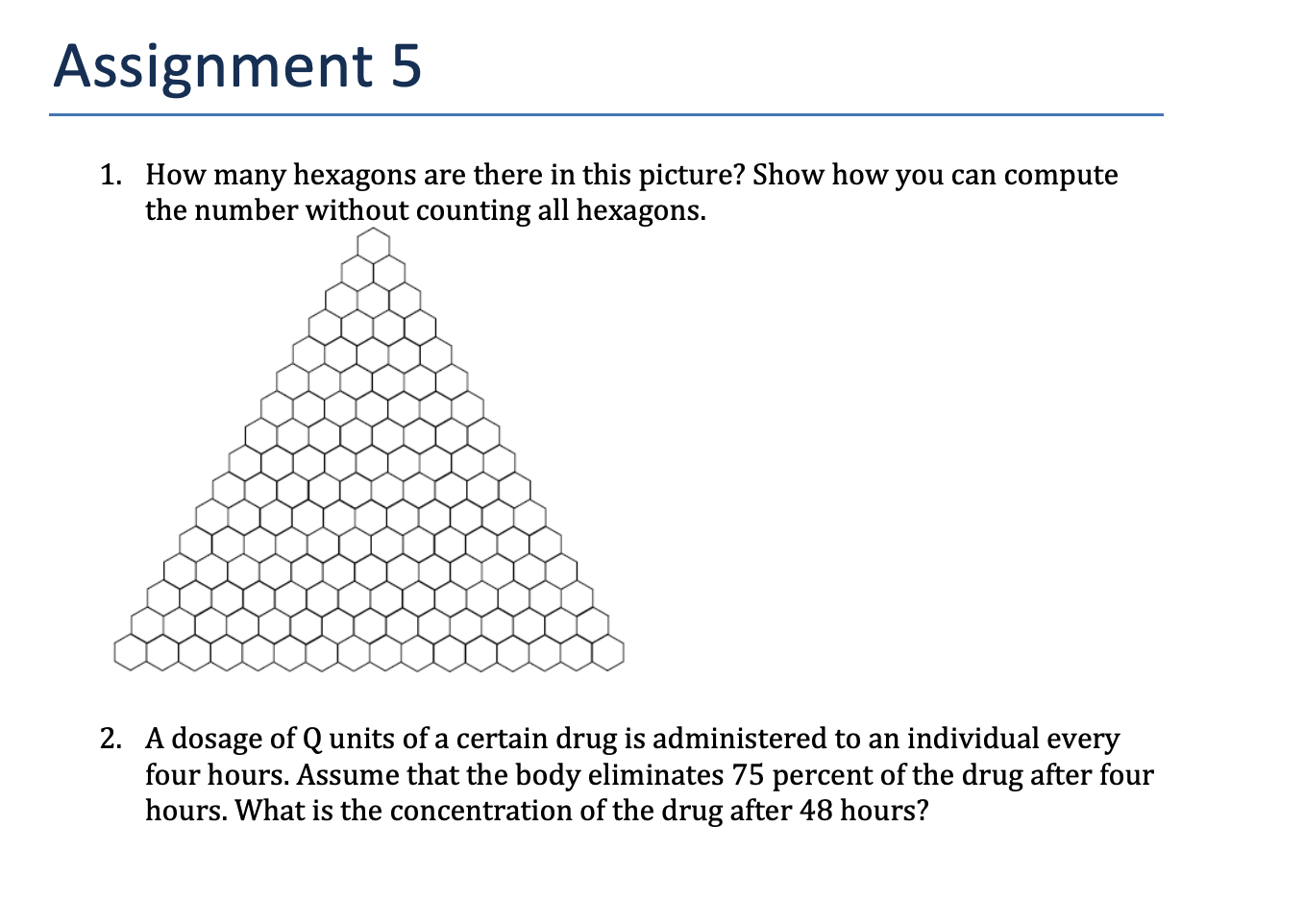 Assignment 5

1. How many hexagons are there in this picture? Show how you can compute the number without counting all hexagons.

2. A dosage of Q units of a certain drug is administered to an individual every four hours. Assume that the body eliminates 75 percent of the drug after four hours. What is the concentration of the drug after 48 hours?